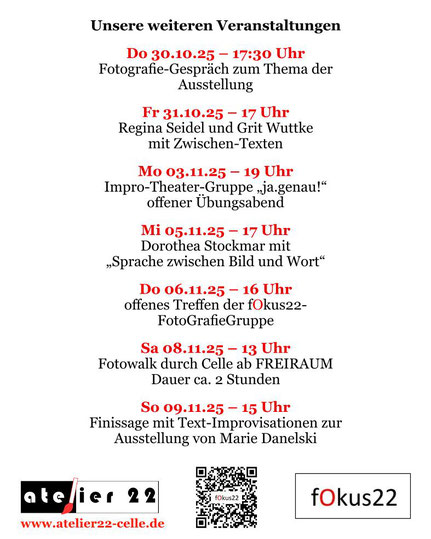 Unsere weiteren Veranstaltungen

Do 30.10.25 – 17:30 Uhr
Fotografie-Gespräch zum Thema der Ausstellung

Fr 31.10.25 – 17 Uhr
Regina Seidel und Grit Wuttke mit Zwischen-Texten

Mo 03.11.25 – 19 Uhr
Impro-Theater-Gruppe „ja.genau!“ offener Übungsabend

Mi 05.11.25 – 17 Uhr
Dorothea Stockmar mit „Sprache zwischen Bild und Wort“

Do 06.11.25 – 16 Uhr
offenes Treffen der fOkus22-FotoGrafieGruppe

Sa 08.11.25 – 13 Uhr
Fotowalk durch Celle ab FREIRAUM
Dauer ca. 2 Stunden

So 09.11.25 – 15 Uhr
Finissage mit Text-Improvisationen zur Ausstellung von Marie Danelski

atelier 22
www.atelier22-celle.de

fOkus22

fOkus22